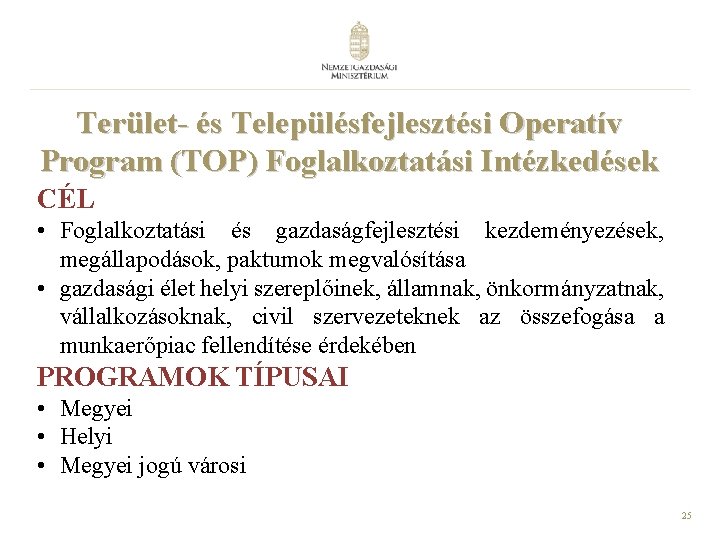 NEMZETGAZDASÁGI MINISZTÉRIUM

Terület- és Településfejlesztési Operatív Program (TOP) Foglalkoztatási Intézkedések

CÉL

• Foglalkoztatási és gazdaságfejlesztési kezdeményezések, megállapodások, paktumok megvalósítása
• gazdasági élet helyi szereplőinek, államnak, önkormányzatnak, vállalkozásoknak, civil szervezeteknek az összefogása a munkaerőpiac fellendítése érdekében

PROGRAMOK TÍPUSAI

• Megyei
• Helyi
• Megyei jogú városi

25